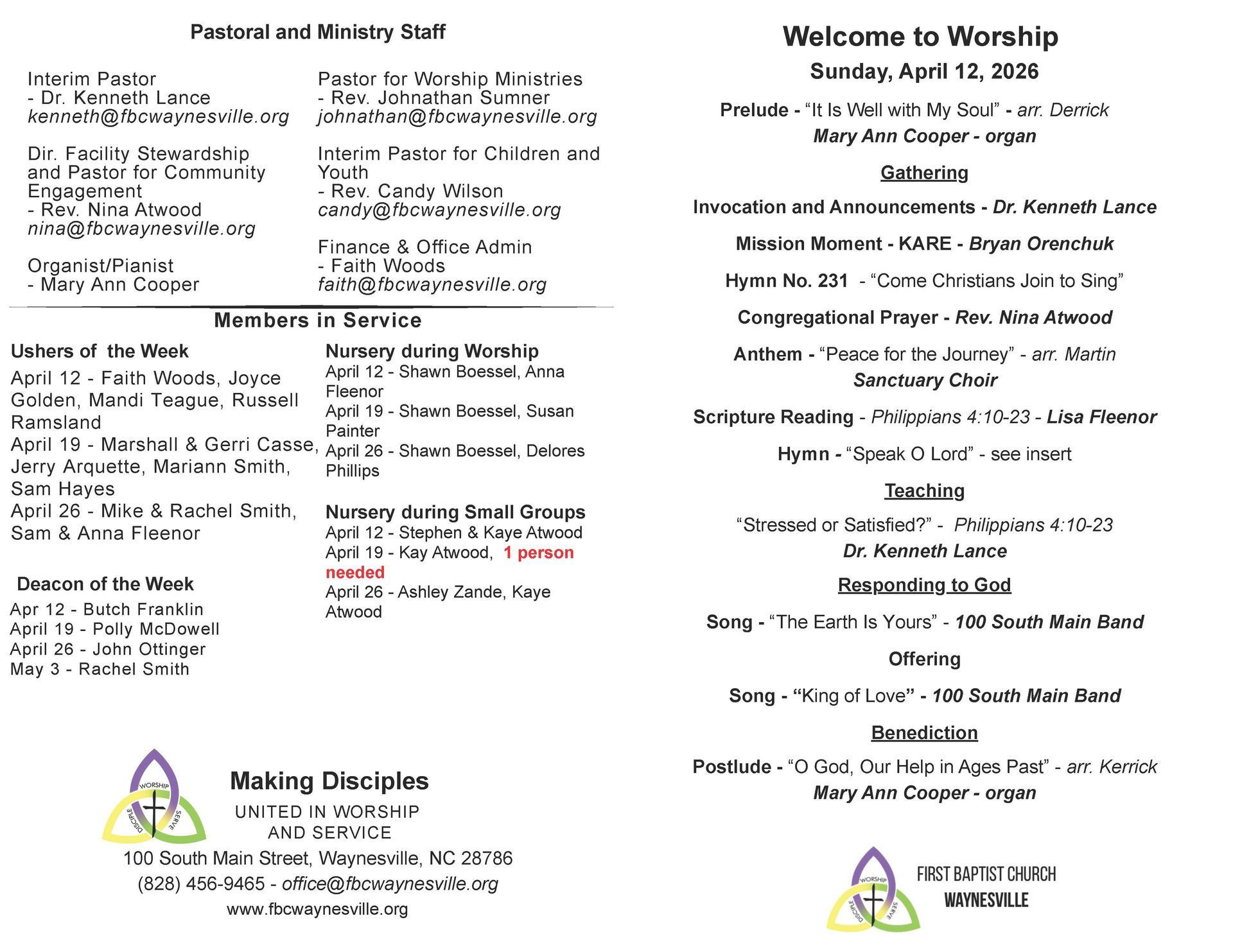 Pastoral and Ministry Staff

Interim Pastor
- Dr. Kenneth Lance
kenneth@fbcwaynesville.org

Dir. Facility Stewardship and Pastor for Community Engagement
- Rev. Nina Atwood
nina@fbcwaynesville.org

Organist/Pianist
- Mary Ann Cooper

Pastor for Worship Ministries
- Rev. Johnathan Sumner
johnathan@fbcwaynesville.org

Interim Pastor for Children and Youth
- Rev. Candy Wilson
candy@fbcwaynesville.org

Finance & Office Admin
- Faith Woods
faith@fbcwaynesville.org

Members in Service

Ushers of the Week
April 12 - Faith Woods, Joyce Golden, Mandi Teague, Russell Ramsland
April 19 - Marshall & Gerri Casse, Jerry Arquette, Mariann Smith, Sam Hayes
April 26 - Mike & Rachel Smith, Sam & Anna Fleenor

Deacon of the Week
Apr 12 - Butch Franklin
April 19 - Polly McDowell
April 26 - John Ottinger
May 3 - Rachel Smith

Nursery during Worship
April 12 - Shawn Boessel, Anna Fleenor
April 19 - Shawn Boessel, Susan Painter
April 26 - Shawn Boessel, Delores Phillips

Nursery during Small Groups
April 12 - Stephen & Kaye Atwood
April 19 - Kay Atwood, 1 person needed
April 26 - Ashley Zande, Kaye Atwood

WORSHIP DISCIPLE SERVE

Making Disciples
UNITED IN WORSHIP AND SERVICE
100 South Main Street, Waynesville, NC 28786
(828) 456-9465 - office@fbcwaynesville.org
www.fbcwaynesville.org

Welcome to Worship
Sunday, April 12, 2026

Prelude - “It Is Well with My Soul” - arr. Derrick
Mary Ann Cooper - organ

Gathering

Invocation and Announcements - Dr. Kenneth Lance

Mission Moment - KARE - Bryan Orenchuk

Hymn No. 231 - “Come Christians Join to Sing”

Congregational Prayer - Rev. Nina Atwood

Anthem - “Peace for the Journey” - arr. Martin
Sanctuary Choir

Scripture Reading - Philippians 4:10-23 - Lisa Fleenor

Hymn - “Speak O Lord” - see insert

Teaching

“Stressed or Satisfied?” - Philippians 4:10-23
Dr. Kenneth Lance

Responding to God

Song - “The Earth Is Yours” - 100 South Main Band

Offering

Song - “King of Love” - 100 South Main Band

Benediction

Postlude - “O God, Our Help in Ages Past” - arr. Kerrick
Mary Ann Cooper - organ

WORSHIP DISCIPLE SERVE
FIRST BAPTIST CHURCH
WAYNESVILLE